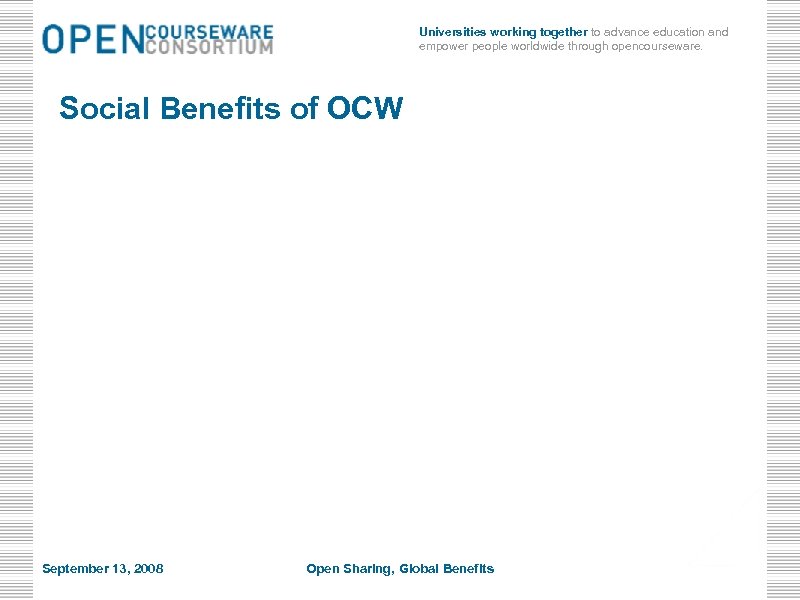 OPEN COURSEWARE CONSORTIUM

Universities working together to advance education and empower people worldwide through opencourseware.

Social Benefits of OCW

September 13, 2008

Open Sharing, Global Benefits